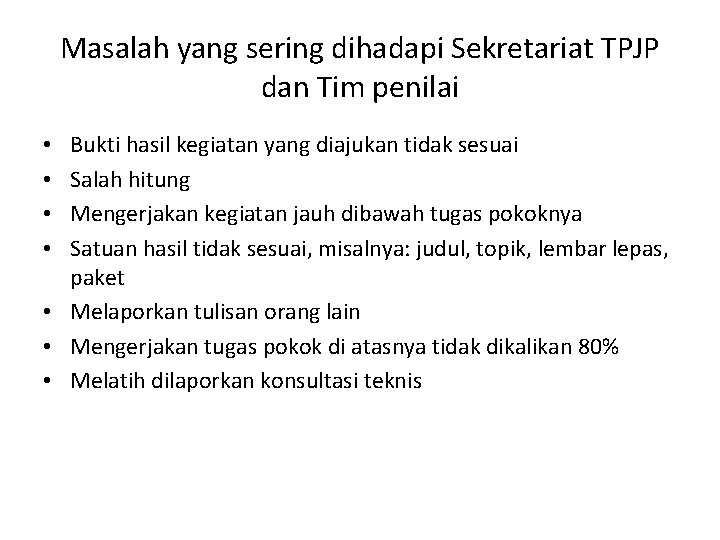 Masalah yang sering dihadapi Sekretariat TPJP dan Tim penilai

• Bukti hasil kegiatan yang diajukan tidak sesuai
• Salah hitung
• Mengerjakan kegiatan jauh dibawah tugas pokoknya
• Satuan hasil tidak sesuai, misalnya: judul, topik, lembar lepas, paket
• Melaporkan tulisan orang lain
• Mengerjakan tugas pokok di atasnya tidak dikalikan 80%
• Melatih dilaporkan konsultasi teknis